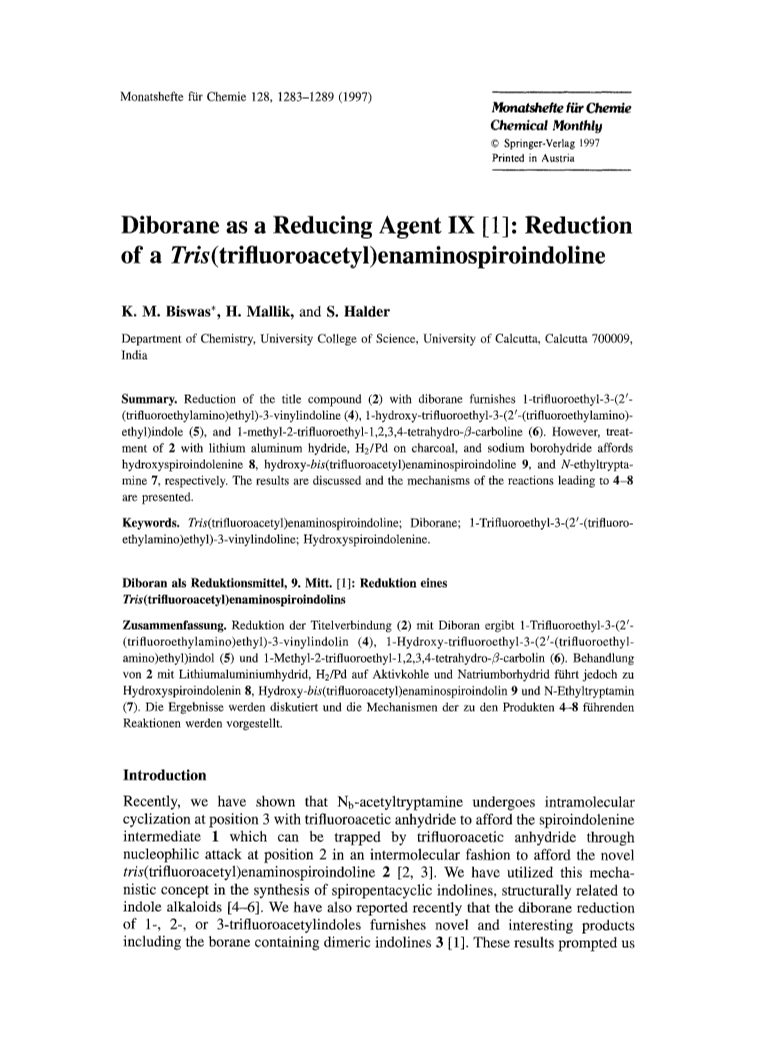 Monatshefte für Chemie 128, 1283–1289 (1997)

Monatshefte für Chemie
Chemical Monthly
© Springer-Verlag 1997
Printed in Austria

Diborane as a Reducing Agent IX [1]: Reduction of a Tris(trifluoroacetyl)enaminospiroindoline

K. M. Biswas*, H. Mallik, and S. Halder

Department of Chemistry, University College of Science, University of Calcutta, Calcutta 700009, India

Summary. Reduction of the title compound (2) with diborane furnishes 1-trifluoroethyl-3-(2′-(trifluoroethylamino)ethyl)-3-vinylindoline (4), 1-hydroxy-trifluoroethyl-3-(2′-(trifluoroethylamino)-ethyl)indole (5), and 1-methyl-2-trifluoroethyl-1,2,3,4-tetrahydro-$\beta$-carboline (6). However, treatment of 2 with lithium aluminum hydride, $H_2$/Pd on charcoal, and sodium borohydride affords hydroxyspiroindolenine 8, hydroxy-bis(trifluoroacetyl)enaminospiroindoline 9, and N-ethyltryptamine 7, respectively. The results are discussed and the mechanisms of the reactions leading to 4–8 are presented.

Keywords. Tris(trifluoroacetyl)enaminospiroindoline; Diborane; 1-Trifluoroethyl-3-(2′-(trifluoroethylamino)ethyl)-3-vinylindoline; Hydroxyspiroindolenine.

Diboran als Reduktionsmittel, 9. Mitt. [1]: Reduktion eines Tris(trifluoroacetyl)enaminospiroindolins

Zusammenfassung. Reduktion der Titelverbindung (2) mit Diboran ergibt 1-Trifluoroethyl-3-(2′-(trifluoroethylamino)ethyl)-3-vinylindolin (4), 1-Hydroxy-trifluoroethyl-3-(2′-(trifluoroethylamino)ethyl)indol (5) und 1-Methyl-2-trifluoroethyl-1,2,3,4-tetrahydro-$\beta$-carbolin (6). Behandlung von 2 mit Lithiumaluminiumhydrid, $H_2$/Pd auf Aktivkohle und Natriumborhydrid führt jedoch zu Hydroxyspiroindolenin 8, Hydroxy-bis(trifluoroacetyl)enaminospiroindolin 9 und N-Ethyltryptamin (7). Die Ergebnisse werden diskutiert und die Mechanismen der zu den Produkten 4–8 führenden Reaktionen werden vorgestellt.

Introduction

Recently, we have shown that $N_b$-acetyltryptamine undergoes intramolecular cyclization at position 3 with trifluoroacetic anhydride to afford the spiroindolenine intermediate 1 which can be trapped by trifluoroacetic anhydride through nucleophilic attack at position 2 in an intermolecular fashion to afford the novel tris(trifluoroacetyl)enaminospiroindoline 2 [2, 3]. We have utilized this mechanistic concept in the synthesis of spiropentacyclic indolines, structurally related to indole alkaloids [4–6]. We have also reported recently that the diborane reduction of 1-, 2-, or 3-trifluoroacetylindoles furnishes novel and interesting products including the borane containing dimeric indolines 3 [1]. These results prompted us